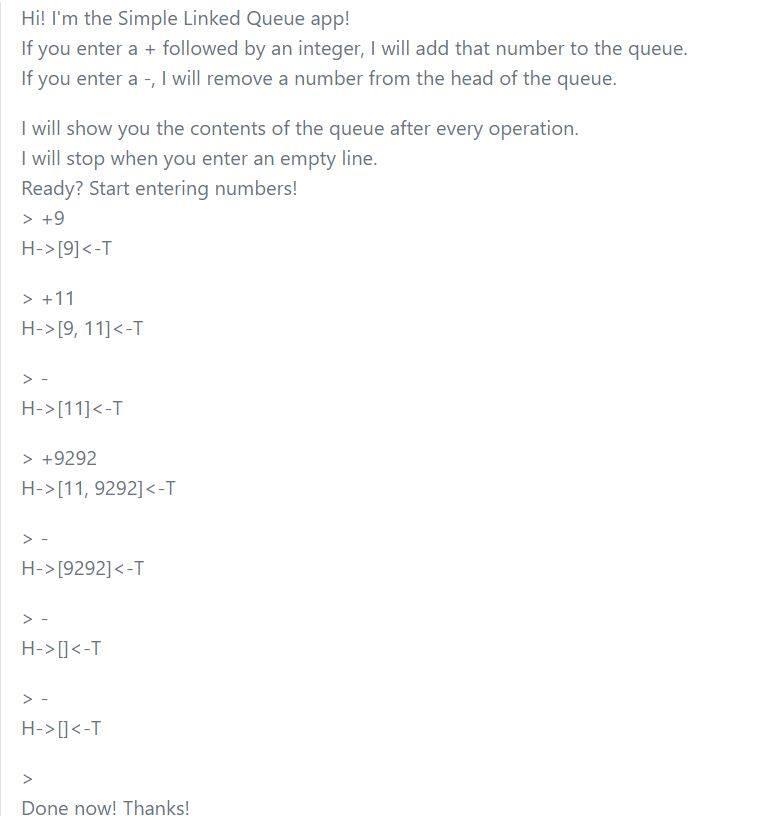 Hi! I'm the Simple Linked Queue app!
If you enter a + followed by an integer, I will add that number to the queue.
If you enter a -, I will remove a number from the head of the queue.

I will show you the contents of the queue after every operation.
I will stop when you enter an empty line.
Ready? Start entering numbers!
> +9
H->[9]<-T

> +11
H->[9, 11]<-T

> -
H->[11]<-T

> +9292
H->[11, 9292]<-T

> -
H->[9292]<-T

> -
H->[]<-T

> -
H->[]<-T

>
Done now! Thanks!